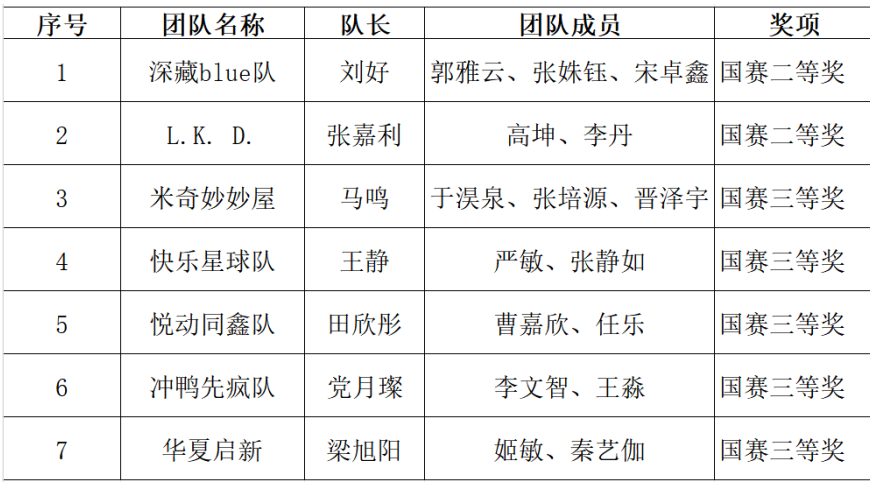 | 序号 | 团队名称 | 队长 | 团队成员 | 奖项 |
|---|---|---|---|---|
| 1 | 深藏blue队 | 刘好 | 郭雅云、张姝钰、宋卓鑫 | 国赛二等奖 |
| 2 | L.K. D. | 张嘉利 | 高坤、李丹 | 国赛二等奖 |
| 3 | 米奇妙妙屋 | 马鸣 | 于淏泉、张培源、晋泽宇 | 国赛三等奖 |
| 4 | 快乐星球队 | 王静 | 严敏、张静如 | 国赛三等奖 |
| 5 | 悦动同鑫队 | 田欣彤 | 曹嘉欣、任乐 | 国赛三等奖 |
| 6 | 冲鸭先疯队 | 党月璨 | 李文智、王淼 | 国赛三等奖 |
| 7 | 华夏启新 | 梁旭阳 | 姬敏、秦艺伽 | 国赛三等奖 |